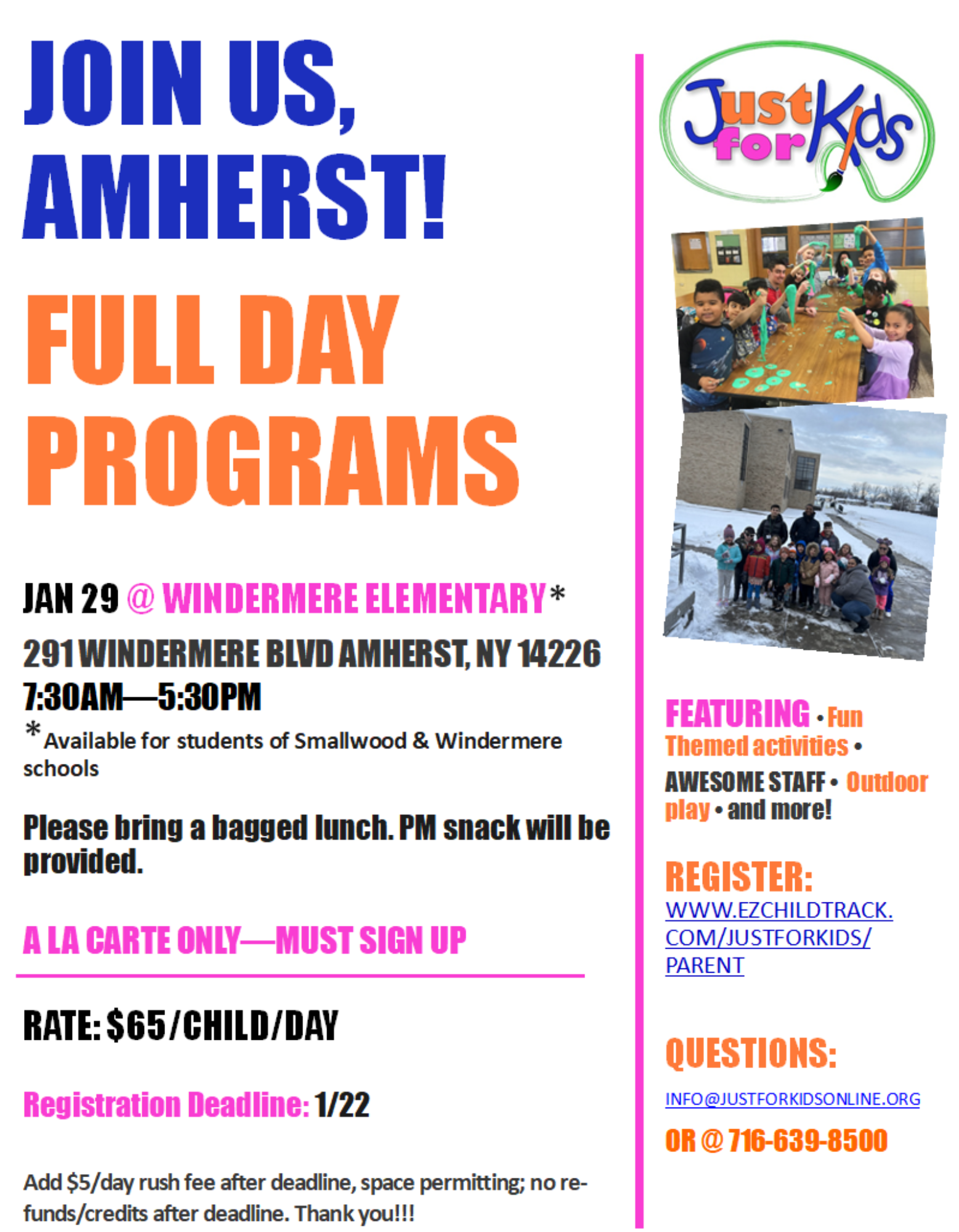 JOIN US, AMHERST!

FULL DAY PROGRAMS

JAN 29 @ WINDERMERE ELEMENTARY*

291 WINDERMERE BLVD AMHERST, NY 14226

7:30AM—5:30PM

*Available for students of Smallwood & Windermere schools

Please bring a bagged lunch. PM snack will be provided.

A LA CARTE ONLY—MUST SIGN UP

RATE: $65/CHILD/DAY

Registration Deadline: 1/22

Add $5/day rush fee after deadline, space permitting; no refunds/credits after deadline. Thank you!!!

Just for Kids

FEATURING • Fun Themed activities • AWESOME STAFF • Outdoor play • and more!

REGISTER:
WWW.EZCHILDTRACK.COM/JUSTFORKIDS/PARENT

QUESTIONS:
INFO@JUSTFORKIDSONLINE.ORG
OR @ 716-639-8500